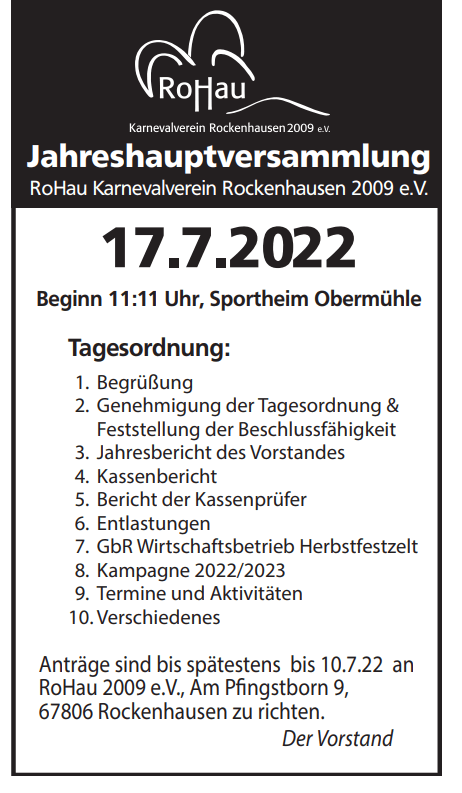 RoHau
Karnevalverein Rockenhausen 2009 e.V.

Jahreshauptversammlung
RoHau Karnevalverein Rockenhausen 2009 e.V.

17.7.2022

Beginn 11:11 Uhr, Sportheim Obermühle

Tagesordnung:

1. Begrüßung
2. Genehmigung der Tagesordnung & Feststellung der Beschlussfähigkeit
3. Jahresbericht des Vorstandes
4. Kassenbericht
5. Bericht der Kassenprüfer
6. Entlastungen
7. GbR Wirtschaftsbetrieb Herbstfestzelt
8. Kampagne 2022/2023
9. Termine und Aktivitäten
10. Verschiedenes

Anträge sind bis spätestens bis 10.7.22 an RoHau 2009 e.V., Am Pfingstborn 9, 67806 Rockenhausen zu richten.

Der Vorstand